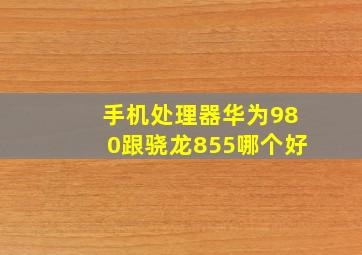 手机处理器华为980跟骁龙855哪个好